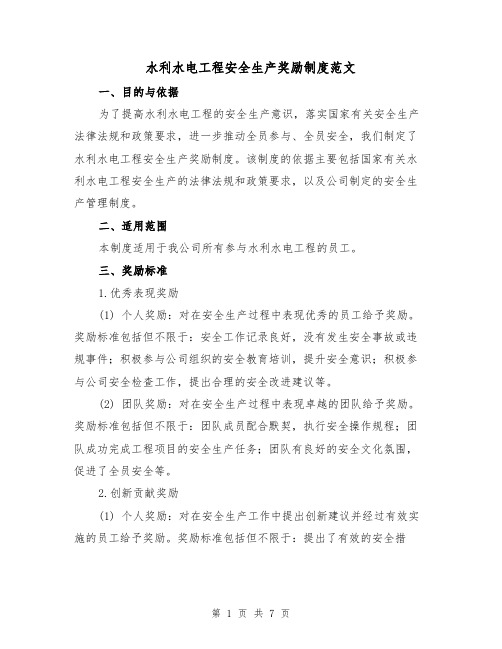 水利水电工程安全生产奖励制度范文

一、目的与依据

为了提高水利水电工程的安全生产意识，落实国家有关安全生产法律法规和政策要求，进一步推动全员参与、全员安全，我们制定了水利水电工程安全生产奖励制度。该制度的依据主要包括国家有关水利水电工程安全生产的法律法规和政策要求，以及公司制定的安全生产管理制度。

二、适用范围

本制度适用于我公司所有参与水利水电工程的员工。

三、奖励标准

1.优秀表现奖励

(1) 个人奖励：对在安全生产过程中表现优秀的员工给予奖励。奖励标准包括但不限于：安全工作记录良好，没有发生安全事故或违规事件；积极参与公司组织的安全教育培训，提升安全意识；积极参与公司安全检查工作，提出合理的安全改进建议等。

(2) 团队奖励：对在安全生产过程中表现卓越的团队给予奖励。奖励标准包括但不限于：团队成员配合默契，执行安全操作规程；团队成功完成工程项目的安全生产任务；团队有良好的安全文化氛围，促进了全员安全等。

2.创新贡献奖励

(1) 个人奖励：对在安全生产工作中提出创新建议并经过有效实施的员工给予奖励。奖励标准包括但不限于：提出了有效的安全措

第 1 页 共 7 页